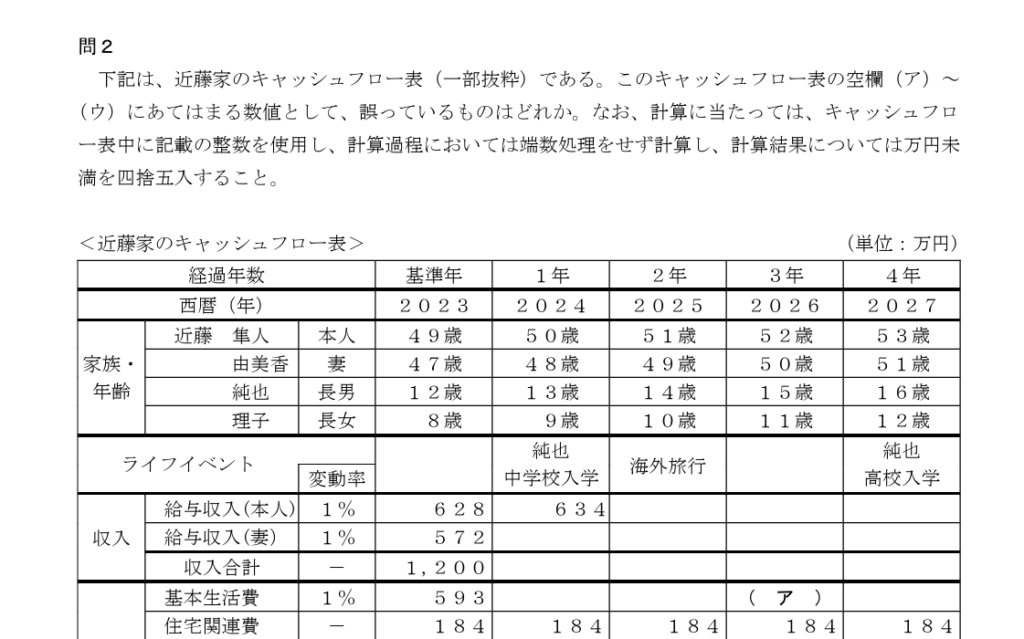 問２

下記は、近藤家のキャッシュフロー表（一部抜粋）である。このキャッシュフロー表の空欄（ア）～（ウ）にあてはまる数値として、誤っているものはどれか。なお、計算に当たっては、キャッシュフロー表中に記載の整数を使用し、計算過程においては端数処理をせず計算し、計算結果については万円未満を四捨五入すること。

＜近藤家のキャッシュフロー表＞ （単位：万円）

| 経過年数 | | | 基準年 | １年 | ２年 | ３年 | ４年 |
|---|---|---|---|---|---|---|---|
| 西暦（年） | | | ２０２３ | ２０２４ | ２０２５ | ２０２６ | ２０２７ |
| 家族・年齢 | 近藤　隼人 | 本人 | ４９歳 | ５０歳 | ５１歳 | ５２歳 | ５３歳 |
| | 由美香 | 妻 | ４７歳 | ４８歳 | ４９歳 | ５０歳 | ５１歳 |
| | 純也 | 長男 | １２歳 | １３歳 | １４歳 | １５歳 | １６歳 |
| | 理子 | 長女 | ８歳 | ９歳 | １０歳 | １１歳 | １２歳 |
| ライフイベント | | 変動率 | | 純也 中学校入学 | 海外旅行 | | 純也 高校入学 |
| 収入 | 給与収入(本人) | １％ | ６２８ | ６３４ | | | |
| | 給与収入(妻) | １％ | ５７２ | | | | |
| | 収入合計 | － | １，２００ | | | | |
| | 基本生活費 | １％ | ５９３ | | | （　ア　） | |
| | 住宅関連費 | － | １８４ | １８４ | １８４ | １８４ | １８４ |